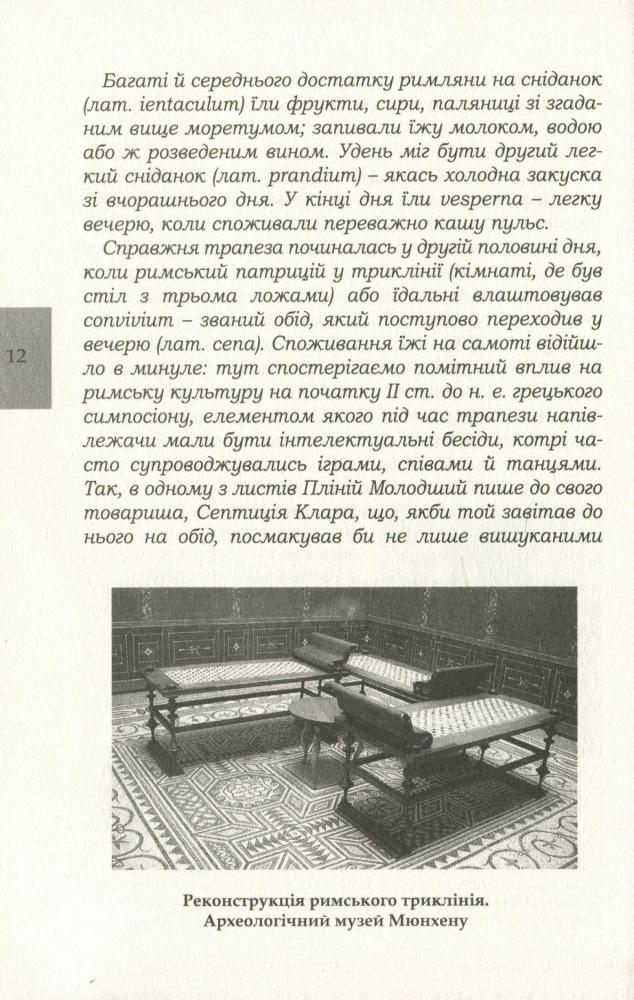 Багаті й середнього достатку римляни на сніданок (лат. ientaculum) їли фрукти, сири, паляниці зі згаданим вище моретумом; запивали їжу молоком, водою або ж розведеним вином. Удень міг бути другий легкий сніданок (лат. prandium) – якась холодна закуска зі вчорашнього дня. У кінці дня їли vesperna – легку вечерю, коли споживали переважно кашу пульс.

Справжня трапеза починалась у другій половині дня, коли римський патрицій у триклінії (кімнаті, де був стіл з трьома ложами) або їдальні влаштовував convivium – званий обід, який поступово переходив у вечерю (лат. cena). Споживання їжі на самоті відійшло в минуле: тут спостерігаємо помітний вплив на римську культуру на початку II ст. до н. е. грецького симпосіону, елементом якого під час трапези напівлежачи мали бути інтелектуальні бесіди, котрі часто супроводжувались іграми, співами й танцями. Так, в одному з листів Пліній Молодший пише до свого товариша, Септиція Клара, що, якби той завітав до нього на обід, посмакував би не лише вишуканими

12

Реконструкція римського триклінія.
Археологічний музей Мюнхену